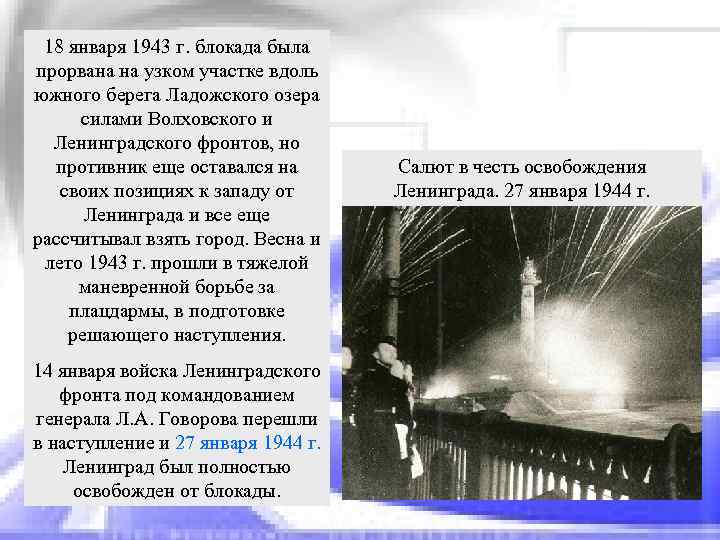 18 января 1943 г. блокада была прорвана на узком участке вдоль южного берега Ладожского озера силами Волховского и Ленинградского фронтов, но противник еще оставался на своих позициях к западу от Ленинграда и все еще рассчитывал взять город. Весна и лето 1943 г. прошли в тяжелой маневренной борьбе за плацдармы, в подготовке решающего наступления.

14 января войска Ленинградского фронта под командованием генерала Л.А. Говорова перешли в наступление и 27 января 1944 г. Ленинград был полностью освобожден от блокады.

Салют в честь освобождения Ленинграда. 27 января 1944 г.